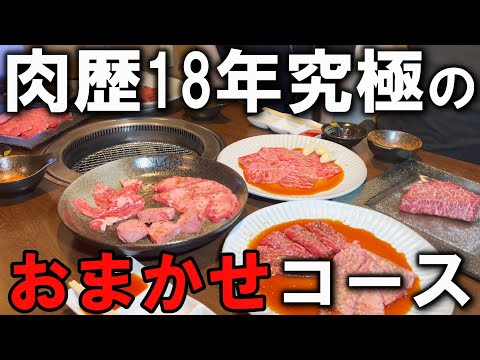 肉歴18年究極の
おまかせコース